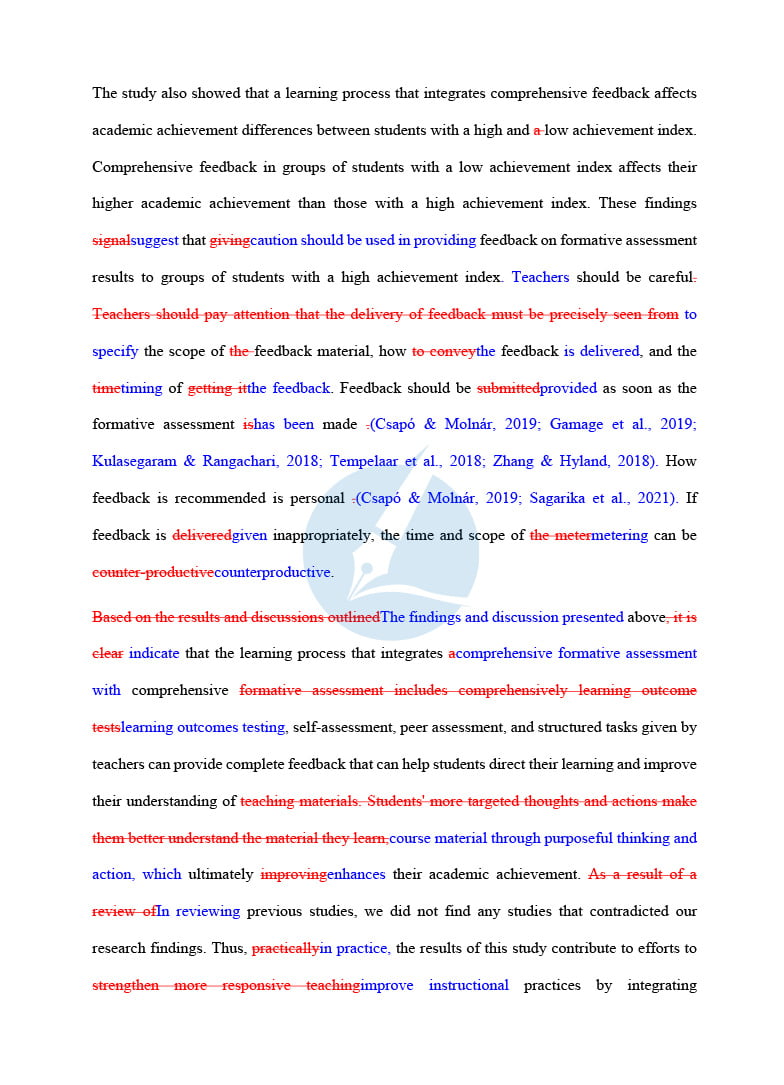 The study also showed that a learning process that integrates comprehensive feedback affects academic achievement differences between students with a high and a low achievement index. Comprehensive feedback in groups of students with a low achievement index affects their higher academic achievement than those with a high achievement index. These findings signalsuggest that givingcaution should be used in providing feedback on formative assessment results to groups of students with a high achievement index. Teachers should be careful. Teachers should pay attention that the delivery of feedback must be precisely seen from to specify the scope of the feedback material, how to conveythe feedback is delivered, and the timetiming of getting itthe feedback. Feedback should be submittedprovided as soon as the formative assessment ishas been made .(Csapó & Molnár, 2019; Gamage et al., 2019; Kulasegaram & Rangachari, 2018; Tempelaar et al., 2018; Zhang & Hyland, 2018). How feedback is recommended is personal .(Csapó & Molnár, 2019; Sagarika et al., 2021). If feedback is deliveredgiven inappropriately, the time and scope of the metermetering can be counter-productivecounterproductive.

Based on the results and discussions outlinedThe findings and discussion presented above, it is clear indicate that the learning process that integrates acomprehensive formative assessment with comprehensive formative assessment includes comprehensively learning outcome testslearning outcomes testing, self-assessment, peer assessment, and structured tasks given by teachers can provide complete feedback that can help students direct their learning and improve their understanding of teaching materials. Students' more targeted thoughts and actions make them better understand the material they learn,course material through purposeful thinking and action, which ultimately improvingenhances their academic achievement. As a result of a review ofIn reviewing previous studies, we did not find any studies that contradicted our research findings. Thus, practicallyin practice, the results of this study contribute to efforts to strengthen more responsive teachingimprove instructional practices by integrating